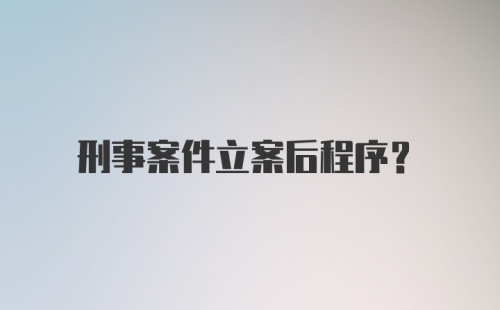 刑事案件立案后程序？